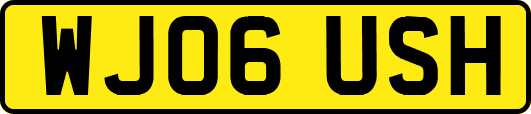 WJ06 USH